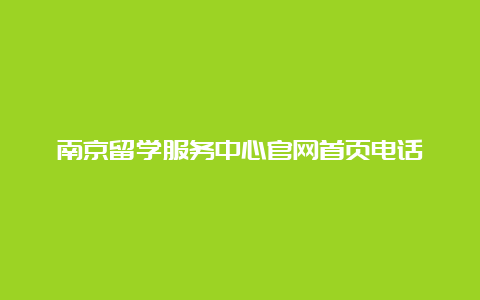 南京留学服务中心官网首页电话